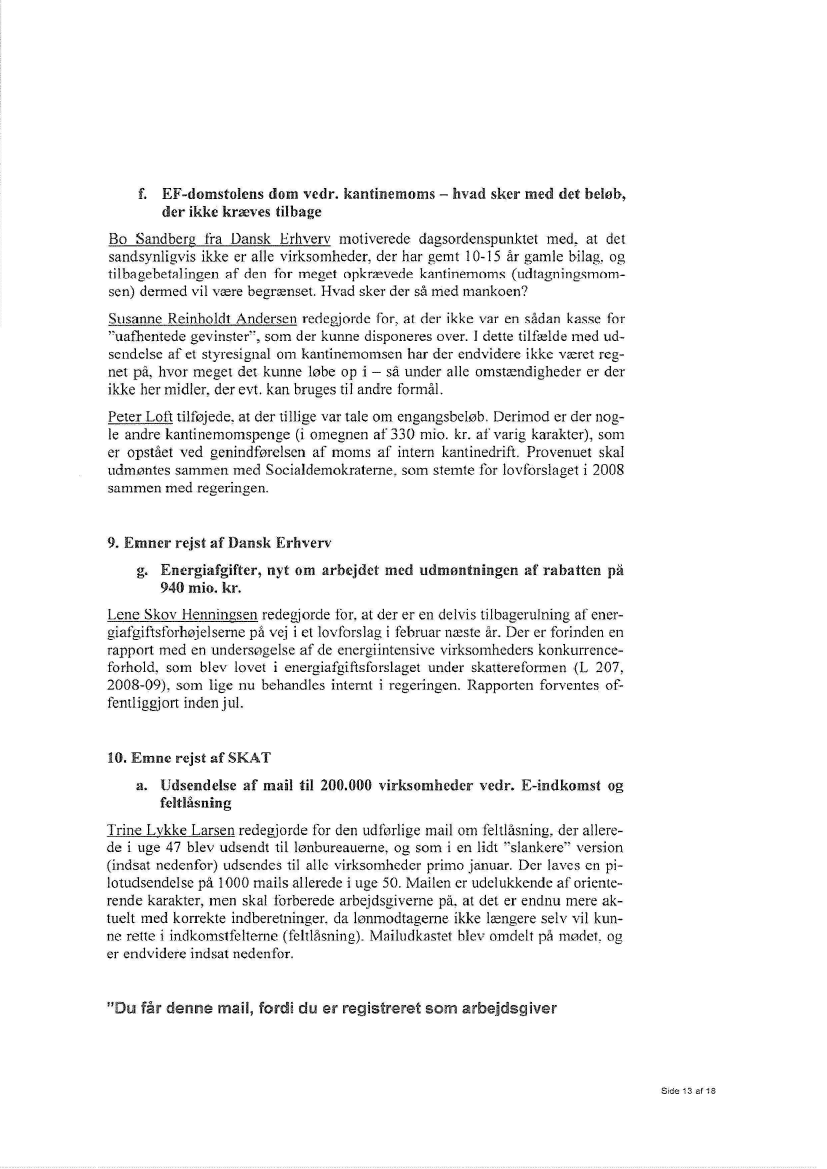 f. EF-domstolens dom vedr. kantinemoms – hvad sker med det beløb, der ikke kræves tilbage

Bo Sandberg fra Dansk Erhverv motiverede dagsordenspunktet med, at det sandsynligvis ikke er alle virksomheder, der har gemt 10-15 år gamle bilag, og tilbagebetalingen af den for meget opkrævede kantinemoms (udtagningsmomsen) dermed vil være begrænset. Hvad sker der så med mankoen?

Susanne Reinholdt Andersen redegjorde for, at der ikke var en sådan kasse for "uafhentede gevinster", som der kunne disponeres over. I dette tilfælde med udsendelse af et styresignal om kantinemomsen har der endvidere ikke været regnet på, hvor meget det kunne løbe op i – så under alle omstændigheder er der ikke her midler, der evt. kan bruges til andre formål.

Peter Loft tilføjede, at der tillige var tale om engangsbeløb. Derimod er der nogle andre kantinemomspenge (i omegnen af 330 mio. kr. af varig karakter), som er opstået ved genindførelsen af moms af intern kantinedrift. Provenuet skal udmøntes sammen med Socialdemokraterne, som stemte for lovforslaget i 2008 sammen med regeringen.

9. Emner rejst af Dansk Erhverv

g. Energiafgifter, nyt om arbejdet med udmøntningen af rabatten på 940 mio. kr.

Lene Skov Henningsen redegjorde for, at der er en delvis tilbagerulning af energiafgiftsforhøjelserne på vej i et lovforslag i februar næste år. Der er forinden en rapport med en undersøgelse af de energiintensive virksomheders konkurrenceforhold, som blev lovet i energiafgiftsforslaget under skattereformen (L 207, 2008-09), som lige nu behandles internt i regeringen. Rapporten forventes offentliggjort inden jul.

10. Emne rejst af SKAT

a. Udsendelse af mail til 200.000 virksomheder vedr. E-indkomst og feltlåsning

Trine Lykke Larsen redegjorde for den udførlige mail om feltlåsning, der allerede i uge 47 blev udsendt til lønbureauerne, og som i en lidt "slankere" version (indsat nedenfor) udsendes til alle virksomheder primo januar. Der laves en pilotudsendelse på 1000 mails allerede i uge 50. Mailen er udelukkende af orienterende karakter, men skal forberede arbejdsgiverne på, at det er endnu mere aktuelt med korrekte indberetninger, da lønmodtagerne ikke længere selv vil kunne rette i indkomstfelterne (feltlåsning). Mailudkastet blev omdelt på mødet, og er endvidere indsat nedenfor.

"Du får denne mail, fordi du er registreret som arbejdsgiver

Side 13 af 18